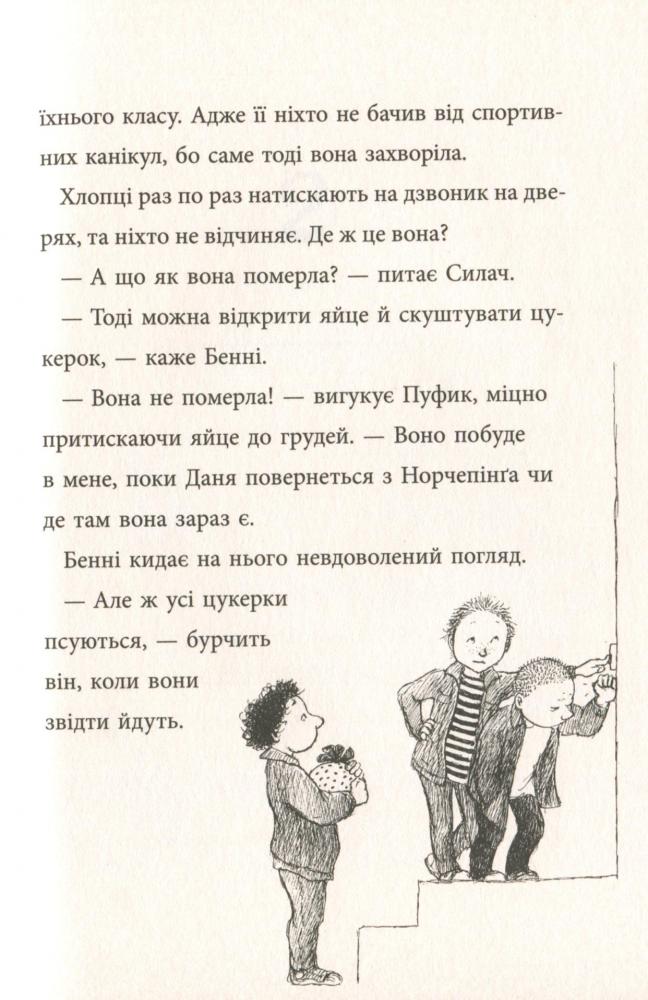 їхнього класу. Адже її ніхто не бачив від спортивних канікул, бо саме тоді вона захворіла.

Хлопці раз по раз натискають на дзвоник на дверях, та ніхто не відчиняє. Де ж це вона?

— А що як вона померла? — питає Силач.

— Тоді можна відкрити яйце й скуштувати цукерок, — каже Бенні.

— Вона не померла! — вигукує Пуфик, міцно притискаючи яйце до грудей. — Воно побуде в мене, поки Даня повернеться з Норчепінґа чи де там вона зараз є.

Бенні кидає на нього невдоволений погляд.

— Але ж усі цукерки псуються, — бурчить він, коли вони звідти йдуть.